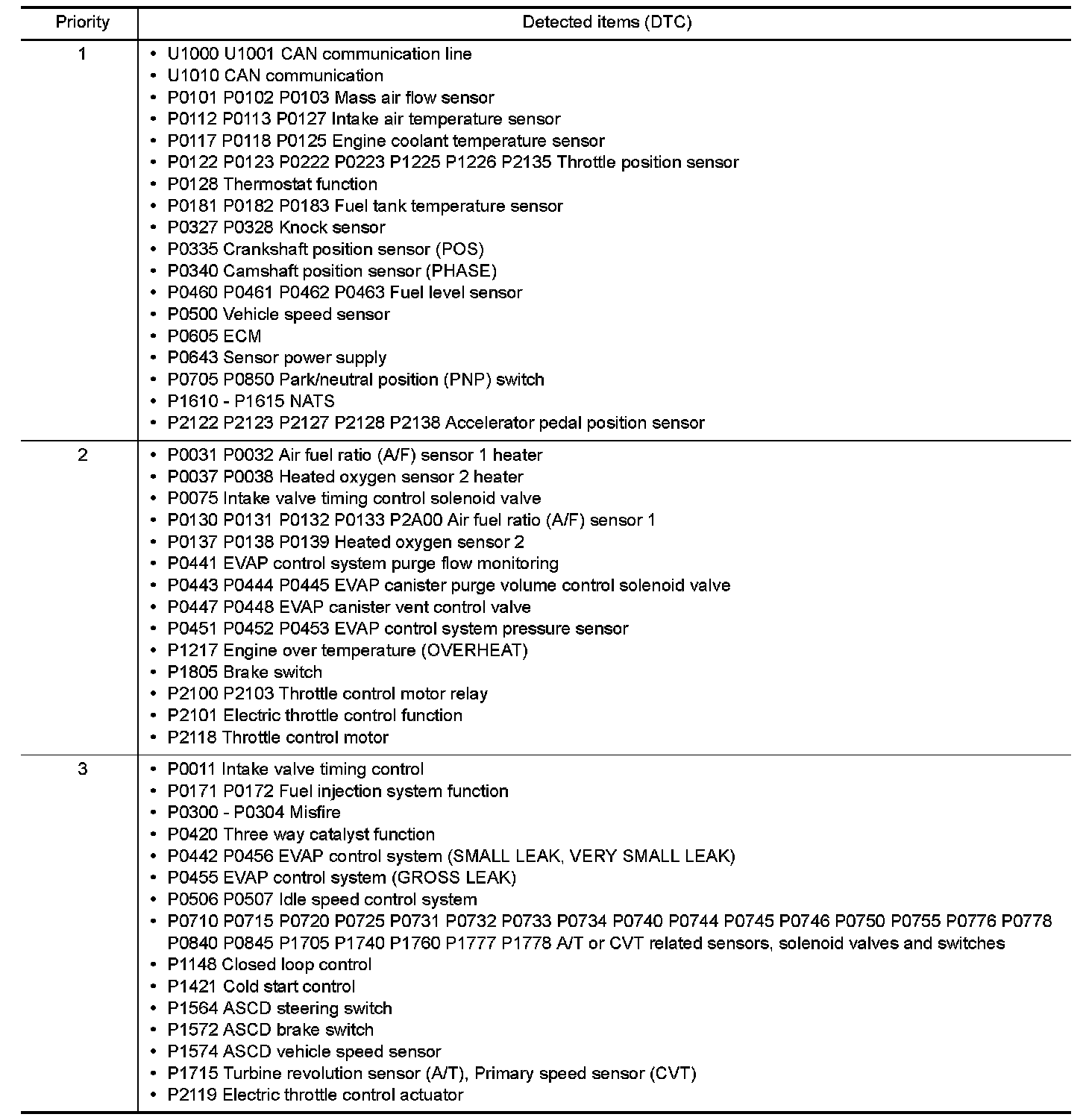 | Priority | Detected items (DTC) |
|---|---|
| 1 | • U1000 U1001 CAN communication line<br>• U1010 CAN communication<br>• P0101 P0102 P0103 Mass air flow sensor<br>• P0112 P0113 P0127 Intake air temperature sensor<br>• P0117 P0118 P0125 Engine coolant temperature sensor<br>• P0122 P0123 P0222 P0223 P1225 P1226 P2135 Throttle position sensor<br>• P0128 Thermostat function<br>• P0181 P0182 P0183 Fuel tank temperature sensor<br>• P0327 P0328 Knock sensor<br>• P0335 Crankshaft position sensor (POS)<br>• P0340 Camshaft position sensor (PHASE)<br>• P0460 P0461 P0462 P0463 Fuel level sensor<br>• P0500 Vehicle speed sensor<br>• P0605 ECM<br>• P0643 Sensor power supply<br>• P0705 P0850 Park/neutral position (PNP) switch<br>• P1610 - P1615 NATS<br>• P2122 P2123 P2127 P2128 P2138 Accelerator pedal position sensor |
| 2 | • P0031 P0032 Air fuel ratio (A/F) sensor 1 heater<br>• P0037 P0038 Heated oxygen sensor 2 heater<br>• P0075 Intake valve timing control solenoid valve<br>• P0130 P0131 P0132 P0133 P2A00 Air fuel ratio (A/F) sensor 1<br>• P0137 P0138 P0139 Heated oxygen sensor 2<br>• P0441 EVAP control system purge flow monitoring<br>• P0443 P0444 P0445 EVAP canister purge volume control solenoid valve<br>• P0447 P0448 EVAP canister vent control valve<br>• P0451 P0452 P0453 EVAP control system pressure sensor<br>• P1217 Engine over temperature (OVERHEAT)<br>• P1805 Brake switch<br>• P2100 P2103 Throttle control motor relay<br>• P2101 Electric throttle control function<br>• P2118 Throttle control motor |
| 3 | • P0011 Intake valve timing control<br>• P0171 P0172 Fuel injection system function<br>• P0300 - P0304 Misfire<br>• P0420 Three way catalyst function<br>• P0442 P0456 EVAP control system (SMALL LEAK, VERY SMALL LEAK)<br>• P0455 EVAP control system (GROSS LEAK)<br>• P0506 P0507 Idle speed control system<br>• P0710 P0715 P0720 P0725 P0731 P0732 P0733 P0734 P0740 P0744 P0745 P0746 P0750 P0755 P0776 P0778 P0840 P0845 P1705 P1740 P1760 P1777 P1778 A/T or CVT related sensors, solenoid valves and switches<br>• P1148 Closed loop control<br>• P1421 Cold start control<br>• P1564 ASCD steering switch<br>• P1572 ASCD brake switch<br>• P1574 ASCD vehicle speed sensor<br>• P1715 Turbine revolution sensor (A/T), Primary speed sensor (CVT)<br>• P2119 Electric throttle control actuator |